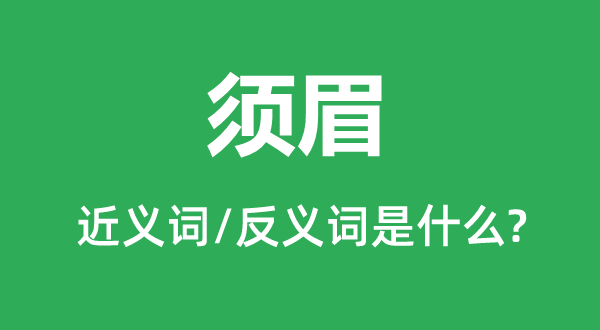 须眉

近义词/反义词是什么?